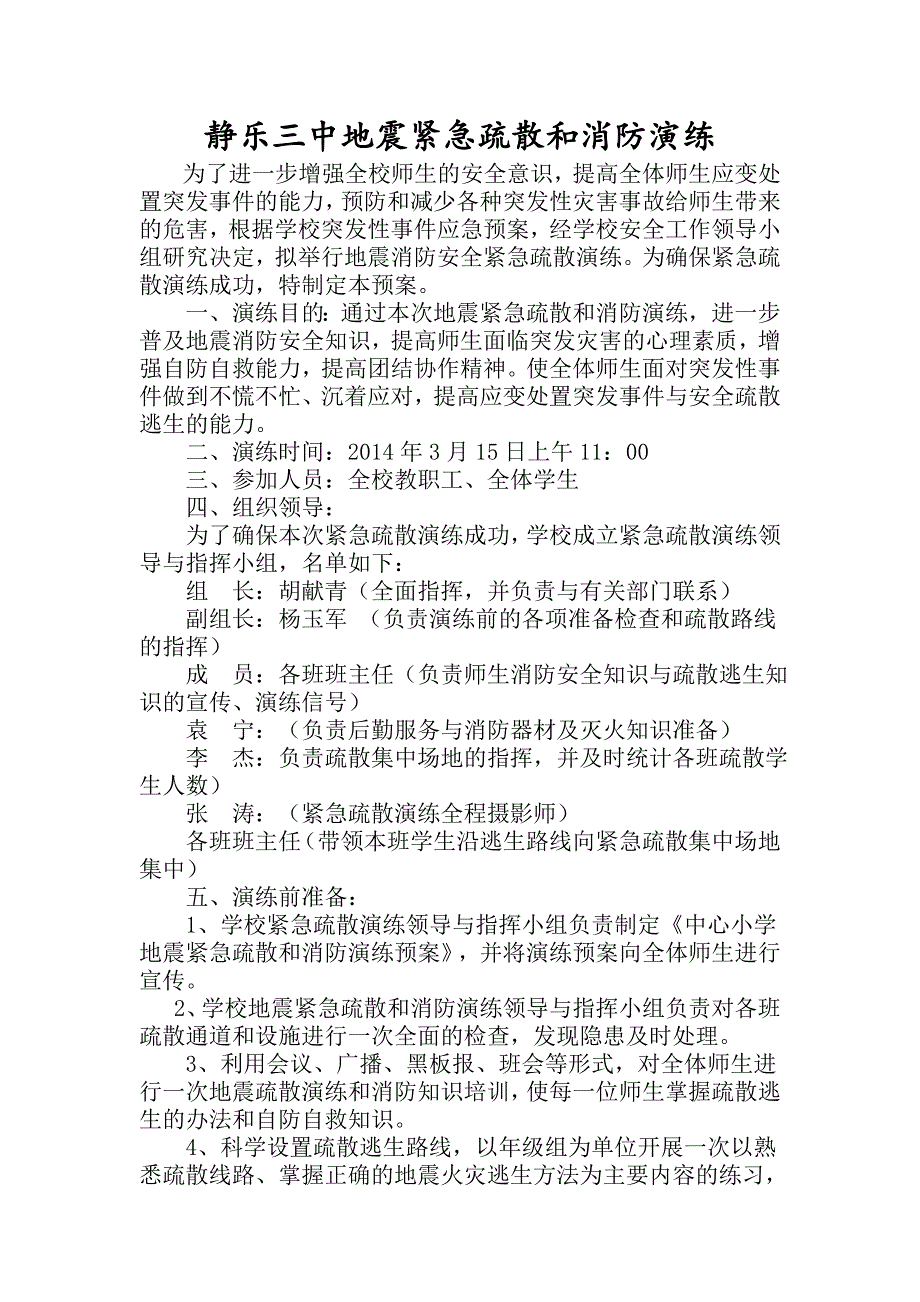 静乐三中地震紧急疏散和消防演练

为了进一步增强全校师生的安全意识，提高全体师生应变处置突发事件的能力，预防和减少各种突发性灾害事故给师生带来的危害，根据学校突发性事件应急预案，经学校安全工作领导小组研究决定，拟举行地震消防安全紧急疏散演练。为确保紧急疏散演练成功，特制定本预案。

一、演练目的：通过本次地震紧急疏散和消防演练，进一步普及地震消防安全知识，提高师生面临突发灾害的心理素质，增强自防自救能力，提高团结协作精神。使全体师生面对突发性事件做到不慌不忙、沉着应对，提高应变处置突发事件与安全疏散逃生的能力。

二、演练时间：2014 年 3 月 15 日上午 11：00

三、参加人员：全校教职工、全体学生

四、组织领导：

为了确保本次紧急疏散演练成功，学校成立紧急疏散演练领导与指挥小组，名单如下：

组　长：胡献青（全面指挥，并负责与有关部门联系）

副组长：杨玉军　（负责演练前的各项准备检查和疏散路线的指挥）

成　员：各班班主任（负责师生消防安全知识与疏散逃生知识的宣传、演练信号）

袁　宁：（负责后勤服务与消防器材及灭火知识准备）

李　杰：负责疏散集中场地的指挥，并及时统计各班疏散学生人数）

张　涛：（紧急疏散演练全程摄影师）

各班班主任（带领本班学生沿逃生路线向紧急疏散集中场地集中）

五、演练前准备：

1、学校紧急疏散演练领导与指挥小组负责制定《中心小学地震紧急疏散和消防演练预案》，并将演练预案向全体师生进行宣传。

2、学校地震紧急疏散和消防演练领导与指挥小组负责对各班疏散通道和设施进行一次全面的检查，发现隐患及时处理。

3、利用会议、广播、黑板报、班会等形式，对全体师生进行一次地震疏散演练和消防知识培训，使每一位师生掌握疏散逃生的办法和自防自救知识。

4、科学设置疏散逃生路线，以年级组为单位开展一次以熟悉疏散线路、掌握正确的地震火灾逃生方法为主要内容的练习，